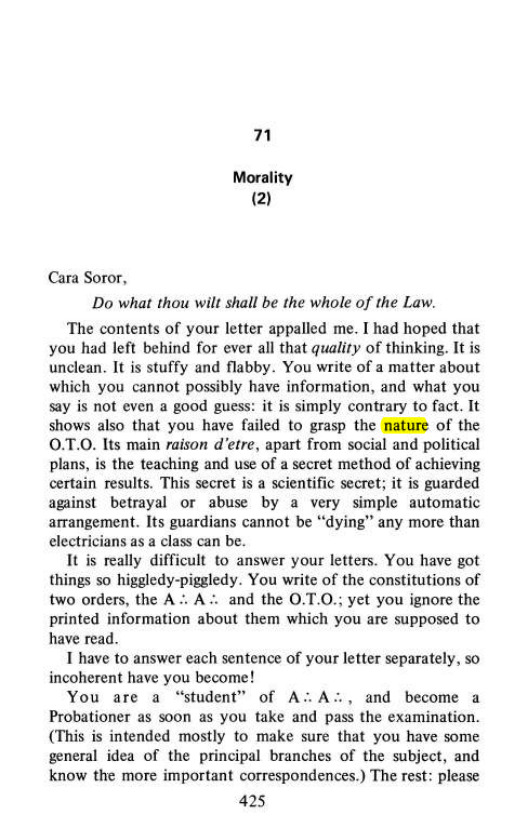 71

Morality
(2)

Cara Soror,

Do what thou wilt shall be the whole of the Law.

The contents of your letter appalled me. I had hoped that you had left behind for ever all that quality of thinking. It is unclean. It is stuffy and flabby. You write of a matter about which you cannot possibly have information, and what you say is not even a good guess: it is simply contrary to fact. It shows also that you have failed to grasp the nature of the O.T.O. Its main raison d'etre, apart from social and political plans, is the teaching and use of a secret method of achieving certain results. This secret is a scientific secret; it is guarded against betrayal or abuse by a very simple automatic arrangement. Its guardians cannot be "dying" any more than electricians as a class can be.

It is really difficult to answer your letters. You have got things so higgledy-piggledy. You write of the constitutions of two orders, the A∴A∴ and the O.T.O.; yet you ignore the printed information about them which you are supposed to have read.

I have to answer each sentence of your letter separately, so incoherent have you become!

You are a "student" of A∴A∴, and become a Probationer as soon as you take and pass the examination. (This is intended mostly to make sure that you have some general idea of the principal branches of the subject, and know the more important correspondences.) The rest: please

425